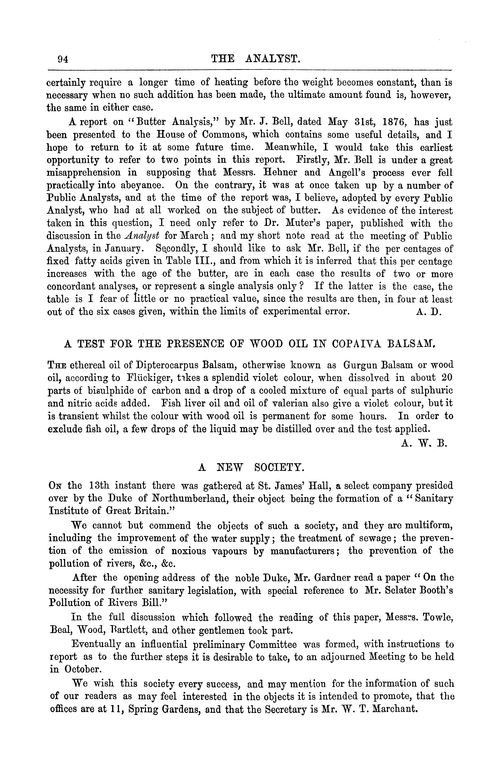 94 THE ANALYST.

certainly require a longer time of heating before the weight becomes constant, than is necessary when no such addition has been made, the ultimate amount found is, however, the same in either case.

A report on "Butter Analysis," by Mr. J. Bell, dated May 31st, 1876, has just been presented to the House of Commons, which contains some useful details, and I hope to return to it at some future time. Meanwhile, I would take this earliest opportunity to refer to two points in this report. Firstly, Mr. Bell is under a great misapprehension in supposing that Messrs. Hehner and Angell's process ever fell practically into abeyance. On the contrary, it was at once taken up by a number of Public Analysts, and at the time of the report was, I believe, adopted by every Public Analyst, who had at all worked on the subject of butter. As evidence of the interest taken in this question, I need only refer to Dr. Muter's paper, published with the discussion in the Analyst for March; and my short note read at the meeting of Public Analysts, in January. Secondly, I should like to ask Mr. Bell, if the per centages of fixed fatty acids given in Table III., and from which it is inferred that this per centage increases with the age of the butter, are in each case the results of two or more concordant analyses, or represent a single analysis only? If the latter is the case, the table is I fear of little or no practical value, since the results are then, in four at least out of the six cases given, within the limits of experimental error. A. D.

A TEST FOR THE PRESENCE OF WOOD OIL IN COPAIVA BALSAM.

The ethereal oil of Dipterocarpus Balsam, otherwise known as Gurgun Balsam or wood oil, according to Flückiger, takes a splendid violet colour, when dissolved in about 20 parts of bisulphide of carbon and a drop of a cooled mixture of equal parts of sulphuric and nitric acids added. Fish liver oil and oil of valerian also give a violet colour, but it is transient whilst the colour with wood oil is permanent for some hours. In order to exclude fish oil, a few drops of the liquid may be distilled over and the test applied.

A. W. B.

A NEW SOCIETY.

On the 13th instant there was gathered at St. James' Hall, a select company presided over by the Duke of Northumberland, their object being the formation of a "Sanitary Institute of Great Britain."

We cannot but commend the objects of such a society, and they are multiform, including the improvement of the water supply; the treatment of sewage; the prevention of the emission of noxious vapours by manufacturers; the prevention of the pollution of rivers, &c., &c.

After the opening address of the noble Duke, Mr. Gardner read a paper "On the necessity for further sanitary legislation, with special reference to Mr. Sclater Booth's Pollution of Rivers Bill."

In the full discussion which followed the reading of this paper, Messrs. Towle, Beal, Wood, Bartlett, and other gentlemen took part.

Eventually an influential preliminary Committee was formed, with instructions to report as to the further steps it is desirable to take, to an adjourned Meeting to be held in October.

We wish this society every success, and may mention for the information of such of our readers as may feel interested in the objects it is intended to promote, that the offices are at 11, Spring Gardens, and that the Secretary is Mr. W. T. Marchant.